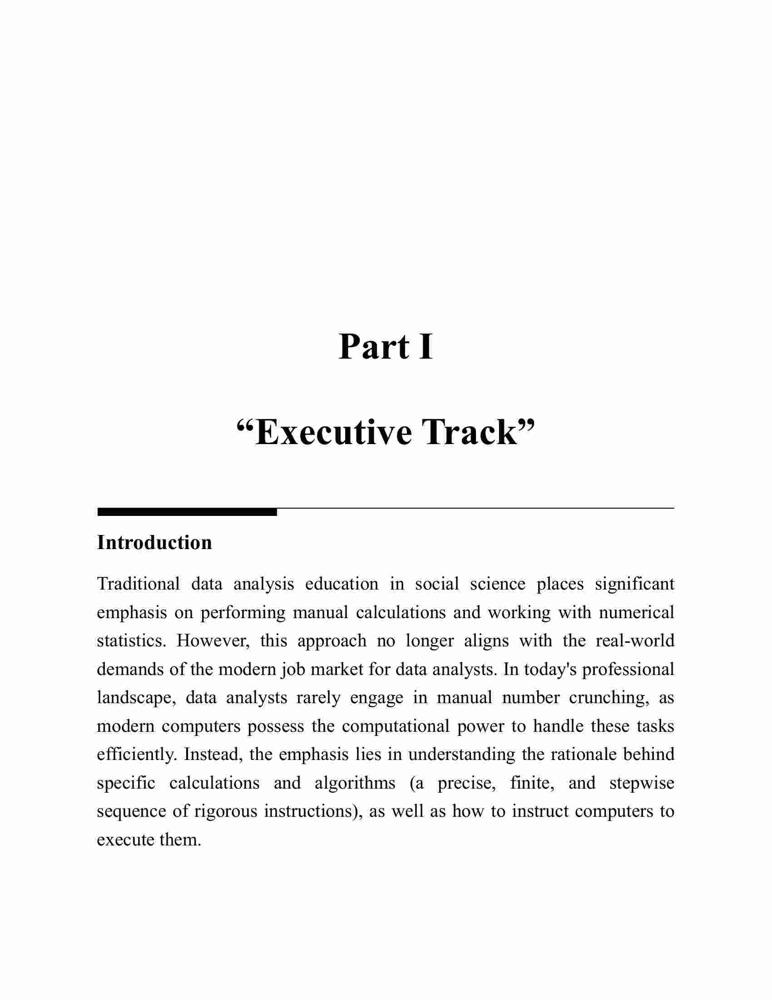 Part I

“Executive Track”

Introduction

Traditional data analysis education in social science places significant emphasis on performing manual calculations and working with numerical statistics. However, this approach no longer aligns with the real-world demands of the modern job market for data analysts. In today's professional landscape, data analysts rarely engage in manual number crunching, as modern computers possess the computational power to handle these tasks efficiently. Instead, the emphasis lies in understanding the rationale behind specific calculations and algorithms (a precise, finite, and stepwise sequence of rigorous instructions), as well as how to instruct computers to execute them.